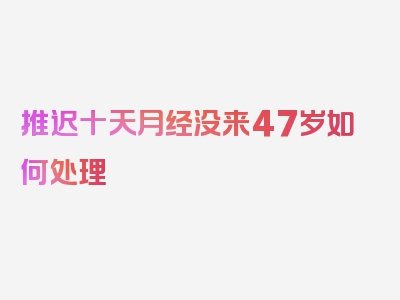 推迟十天月经没来47岁如何处理